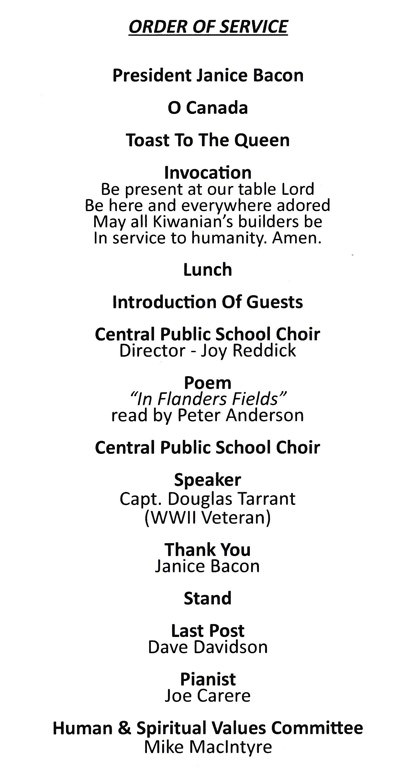 ORDER OF SERVICE

President Janice Bacon

O Canada

Toast To The Queen

Invocation
Be present at our table Lord
Be here and everywhere adored
May all Kiwanian's builders be
In service to humanity. Amen.

Lunch

Introduction Of Guests

Central Public School Choir
Director - Joy Reddick

Poem
"In Flanders Fields"
read by Peter Anderson

Central Public School Choir

Speaker
Capt. Douglas Tarrant
(WWII Veteran)

Thank You
Janice Bacon

Stand

Last Post
Dave Davidson

Pianist
Joe Carere

Human & Spiritual Values Committee
Mike MacIntyre